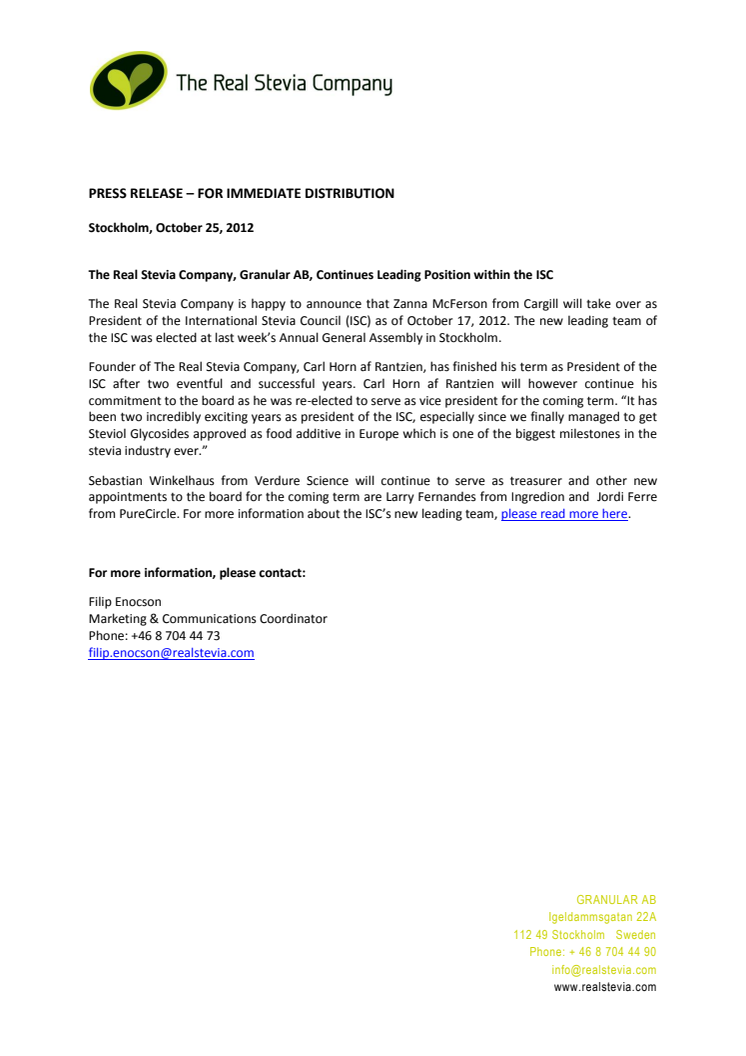 The Real Stevia Company

PRESS RELEASE – FOR IMMEDIATE DISTRIBUTION

Stockholm, October 25, 2012

The Real Stevia Company, Granular AB, Continues Leading Position within the ISC

The Real Stevia Company is happy to announce that Zanna McFerson from Cargill will take over as President of the International Stevia Council (ISC) as of October 17, 2012. The new leading team of the ISC was elected at last week's Annual General Assembly in Stockholm.

Founder of The Real Stevia Company, Carl Horn af Rantzien, has finished his term as President of the ISC after two eventful and successful years. Carl Horn af Rantzien will however continue his commitment to the board as he was re-elected to serve as vice president for the coming term. "It has been two incredibly exciting years as president of the ISC, especially since we finally managed to get Steviol Glycosides approved as food additive in Europe which is one of the biggest milestones in the stevia industry ever."

Sebastian Winkelhaus from Verdure Science will continue to serve as treasurer and other new appointments to the board for the coming term are Larry Fernandes from Ingredion and Jordi Ferre from PureCircle. For more information about the ISC's new leading team, please read more here.

For more information, please contact:

Filip Enocson
Marketing & Communications Coordinator
Phone: +46 8 704 44 73
filip.enocson@realstevia.com

GRANULAR AB
Igeldammsgatan 22A
112 49 Stockholm Sweden
Phone: + 46 8 704 44 90
info@realstevia.com
www.realstevia.com